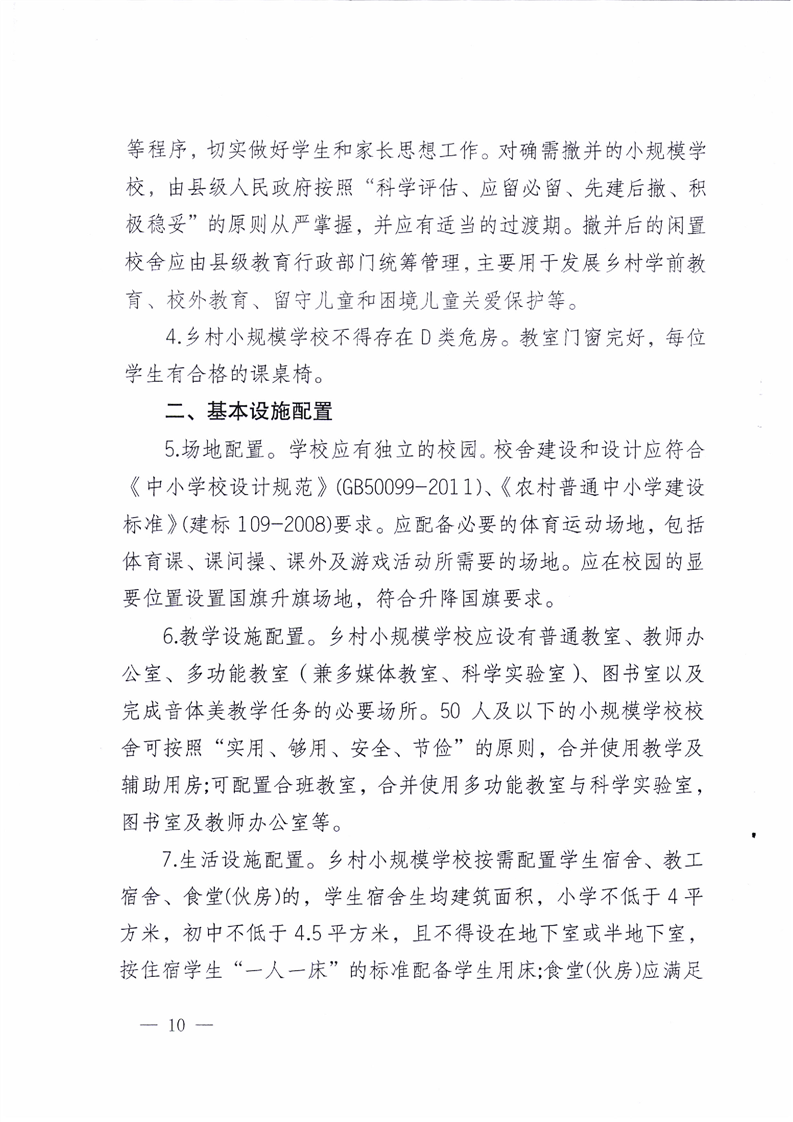 等程序，切实做好学生和家长思想工作。对确需撤并的小规模学校，由县级人民政府按照“科学评估、应留必留、先建后撤、积极稳妥”的原则从严掌握，并应有适当的过渡期。撤并后的闲置校舍应由县级教育行政部门统筹管理，主要用于发展乡村学前教育、校外教育、留守儿童和困境儿童关爱保护等。

4.乡村小规模学校不得存在D类危房。教室门窗完好，每位学生有合格的课桌椅。

二、基本设施配置

5.场地配置。学校应有独立的校园。校舍建设和设计应符合《中小学校设计规范》(GB50099-2011)、《农村普通中小学建设标准》(建标109-2008)要求。应配备必要的体育运动场地，包括体育课、课间操、课外及游戏活动所需要的场地。应在校园的显要位置设置国旗升旗场地，符合升降国旗要求。

6.教学设施配置。乡村小规模学校应设有普通教室、教师办公室、多功能教室（兼多媒体教室、科学实验室）、图书室以及完成音体美教学任务的必要场所。50人及以下的小规模学校校舍可按照“实用、够用、安全、节俭”的原则，合并使用教学及辅助用房;可配置合班教室，合并使用多功能教室与科学实验室，图书室及教师办公室等。

7.生活设施配置。乡村小规模学校按需配置学生宿舍、教工宿舍、食堂(伙房)的，学生宿舍生均建筑面积，小学不低于4平方米，初中不低于4.5平方米，且不得设在地下室或半地下室，按住宿学生“一人一床”的标准配备学生用床;食堂(伙房)应满足

— 10 —